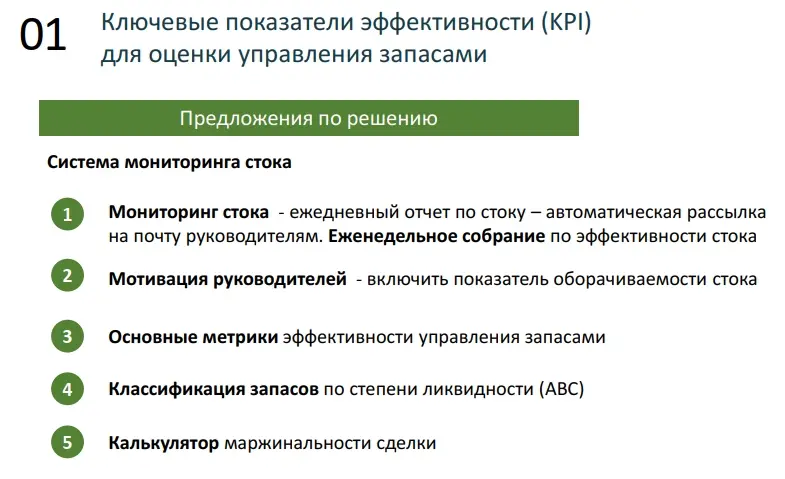 01 Ключевые показатели эффективности (KPI) для оценки управления запасами

Предложения по решению

Система мониторинга стока

1 Мониторинг стока - ежедневный отчет по стоку – автоматическая рассылка на почту руководителям. Еженедельное собрание по эффективности стока

2 Мотивация руководителей - включить показатель оборачиваемости стока

3 Основные метрики эффективности управления запасами

4 Классификация запасов по степени ликвидности (ABC)

5 Калькулятор маржинальности сделки